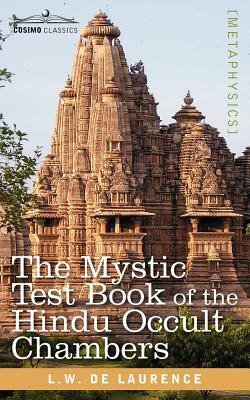 COSIMO CLASSICS

[METAPHYSICS]

The Mystic Test Book of the Hindu Occult Chambers

L.W. DE LAURENCE